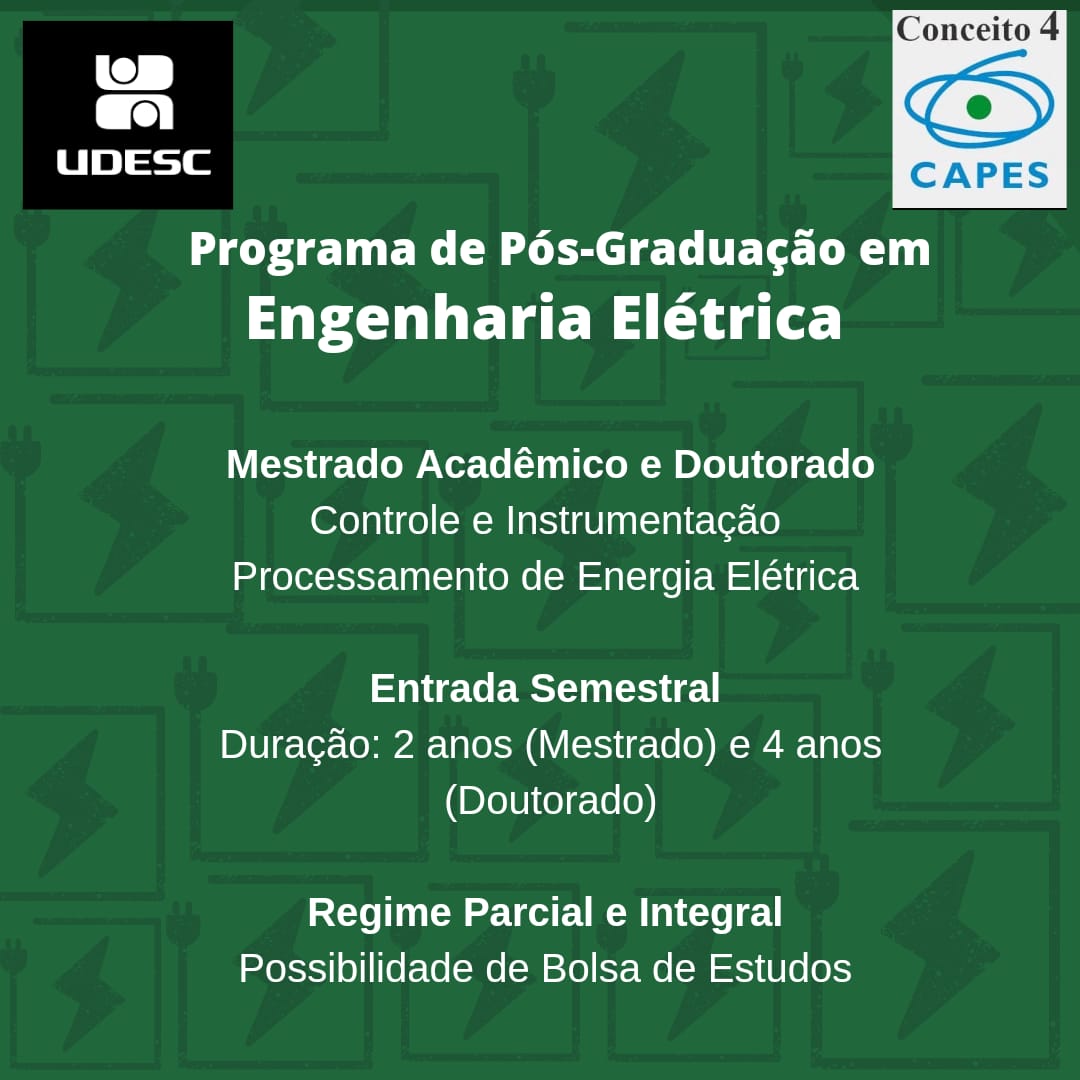 UDESC

Conceito 4
CAPES

Programa de Pós-Graduação em
Engenharia Elétrica

Mestrado Acadêmico e Doutorado
Controle e Instrumentação
Processamento de Energia Elétrica

Entrada Semestral
Duração: 2 anos (Mestrado) e 4 anos (Doutorado)

Regime Parcial e Integral
Possibilidade de Bolsa de Estudos